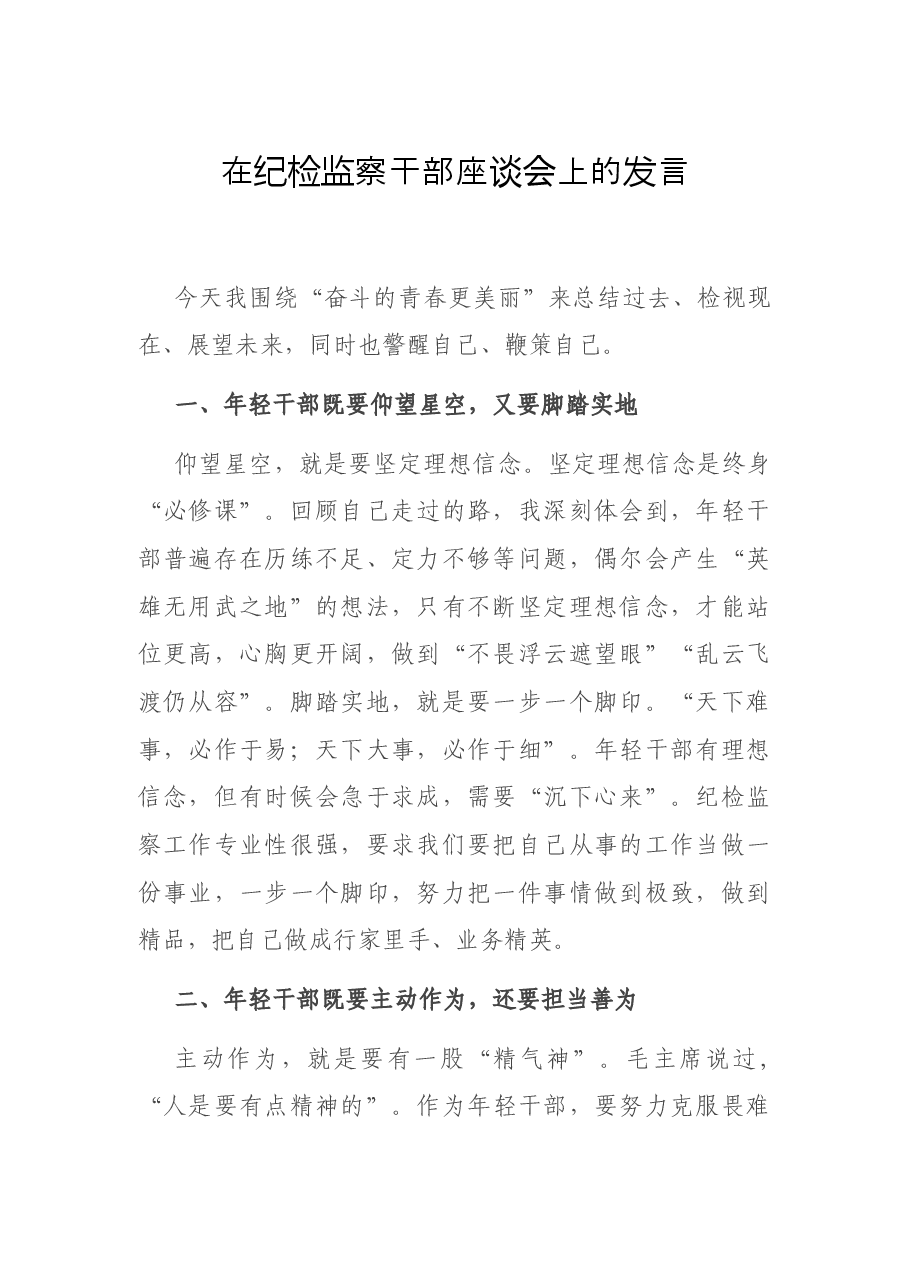 在纪检监察干部座谈会上的发言

今天我围绕“奋斗的青春更美丽”来总结过去、检视现在、展望未来，同时也警醒自己、鞭策自己。

一、年轻干部既要仰望星空，又要脚踏实地

仰望星空，就是要坚定理想信念。坚定理想信念是终身“必修课”。回顾自己走过的路，我深刻体会到，年轻干部普遍存在历练不足、定力不够等问题，偶尔会产生“英雄无用武之地”的想法，只有不断坚定理想信念，才能站位更高，心胸更开阔，做到“不畏浮云遮望眼”“乱云飞渡仍从容”。脚踏实地，就是要一步一个脚印。“天下难事，必作于易；天下大事，必作于细”。年轻干部有理想信念，但有时候会急于求成，需要“沉下心来”。纪检监察工作专业性很强，要求我们要把自己从事的工作当做一份事业，一步一个脚印，努力把一件事情做到极致，做到精品，把自己做成行家里手、业务精英。

二、年轻干部既要主动作为，还要担当善为

主动作为，就是要有一股“精气神”。毛主席说过，“人是要有点精神的”。作为年轻干部，要努力克服畏难